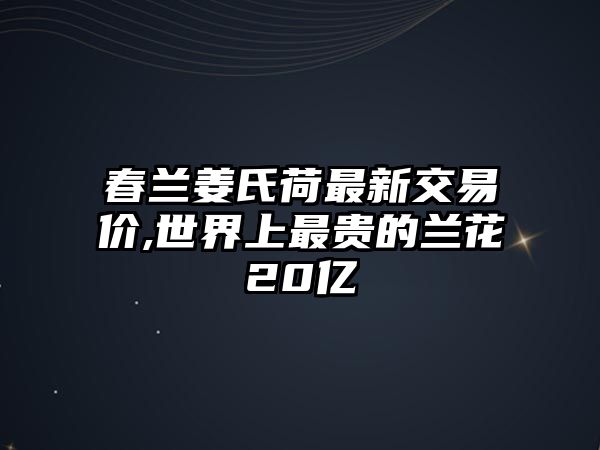 春兰姜氏荷最新交易价,世界上最贵的兰花20亿